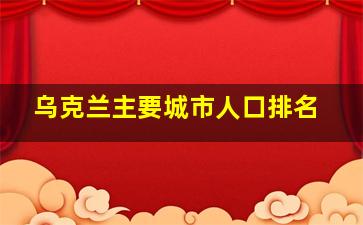 乌克兰主要城市人口排名